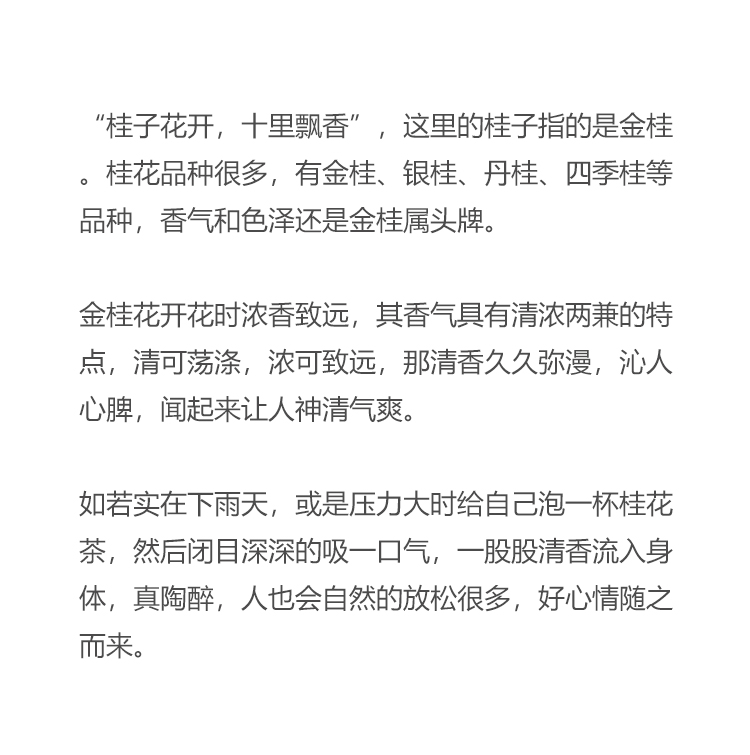 “桂子花开，十里飘香”，这里的桂子指的是金桂。桂花品种很多，有金桂、银桂、丹桂、四季桂等品种，香气和色泽还是金桂属头牌。

金桂花开花时浓香致远，其香气具有清浓两兼的特点，清可荡涤，浓可致远，那清香久久弥漫，沁人心脾，闻起来让人神清气爽。

如若实在下雨天，或是压力大时给自己泡一杯桂花茶，然后闭目深深的吸一口气，一股股清香流入身体，真陶醉，人也会自然的放松很多，好心情随之而来。